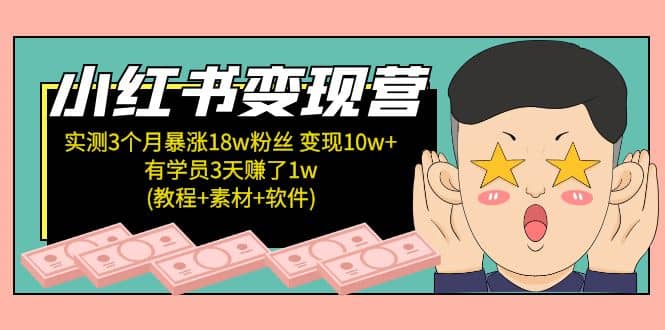 小红书变现营

实测3个月暴涨18w粉丝 变现10w+
有学员3天赚了1w
(教程+素材+软件)